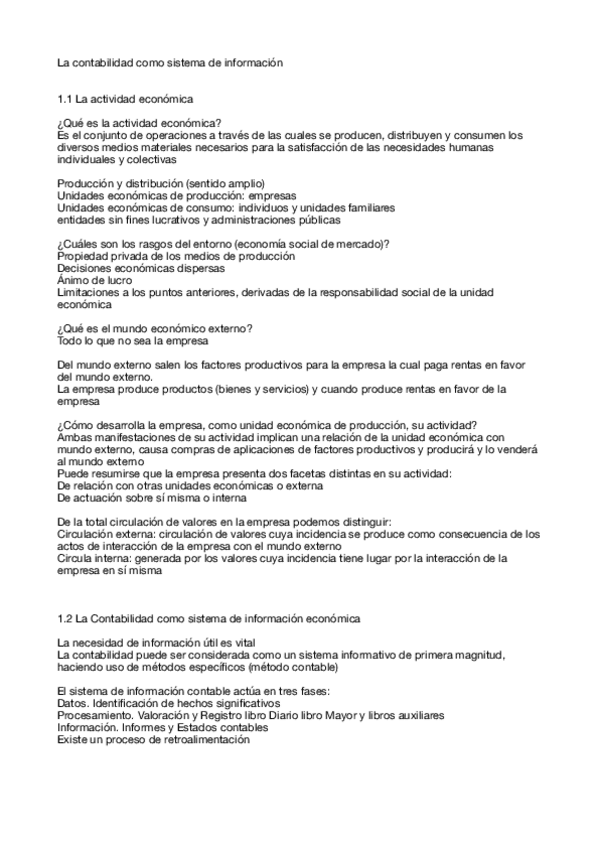 La contabilidad como sistema de información

1.1 La actividad económica

¿Qué es la actividad económica?
Es el conjunto de operaciones a través de las cuales se producen, distribuyen y consumen los diversos medios materiales necesarios para la satisfacción de las necesidades humanas individuales y colectivas

Producción y distribución (sentido amplio)
Unidades económicas de producción: empresas
Unidades económicas de consumo: individuos y unidades familiares
entidades sin fines lucrativos y administraciones públicas

¿Cuáles son los rasgos del entorno (economía social de mercado)?
Propiedad privada de los medios de producción
Decisiones económicas dispersas
Ánimo de lucro
Limitaciones a los puntos anteriores, derivadas de la responsabilidad social de la unidad económica

¿Qué es el mundo económico externo?
Todo lo que no sea la empresa

Del mundo externo salen los factores productivos para la empresa la cual paga rentas en favor del mundo externo.
La empresa produce productos (bienes y servicios) y cuando produce rentas en favor de la empresa

¿Cómo desarrolla la empresa, como unidad económica de producción, su actividad?
Ambas manifestaciones de su actividad implican una relación de la unidad económica con mundo externo, causa compras de aplicaciones de factores productivos y producirá y lo venderá al mundo externo
Puede resumirse que la empresa presenta dos facetas distintas en su actividad:
De relación con otras unidades económicas o externa
De actuación sobre sí misma o interna

De la total circulación de valores en la empresa podemos distinguir:
Circulación externa: circulación de valores cuya incidencia se produce como consecuencia de los actos de interacción de la empresa con el mundo externo
Circula interna: generada por los valores cuya incidencia tiene lugar por la interacción de la empresa en sí misma

1.2 La Contabilidad como sistema de información económica

La necesidad de información útil es vital
La contabilidad puede ser considerada como un sistema informativo de primera magnitud, haciendo uso de métodos específicos (método contable)

El sistema de información contable actúa en tres fases:
Datos. Identificación de hechos significativos
Procesamiento. Valoración y Registro libro Diario libro Mayor y libros auxiliares
Información. Informes y Estados contables
Existe un proceso de retroalimentación